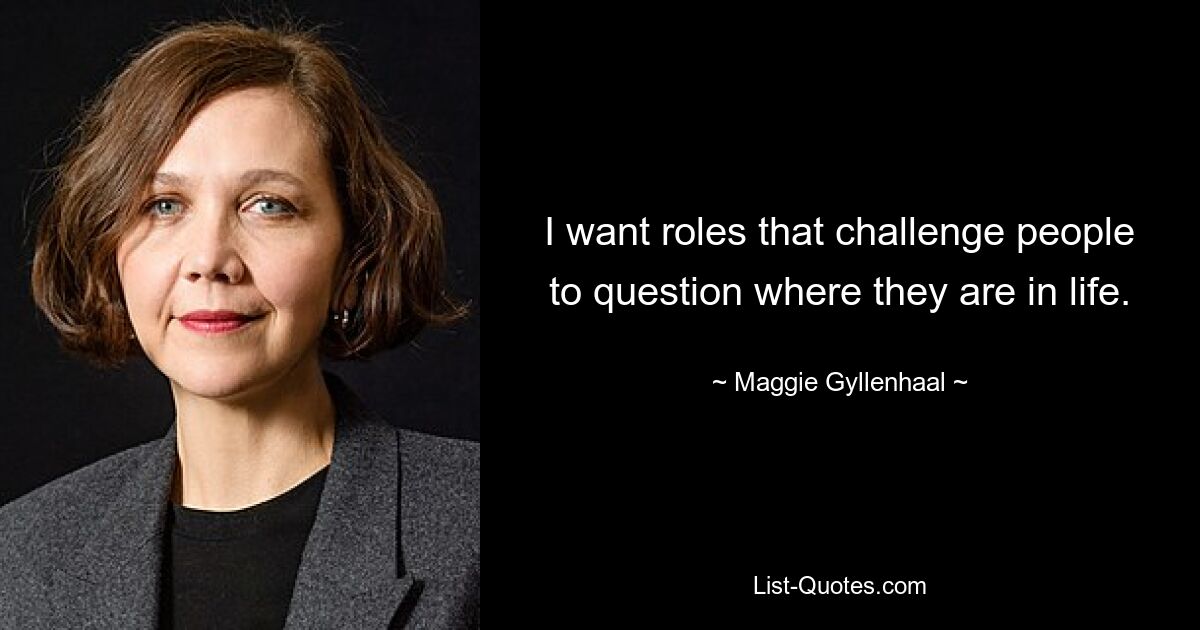 I want roles that challenge people to question where they are in life.

~ Maggie Gyllenhaal ~

List-Quotes.com